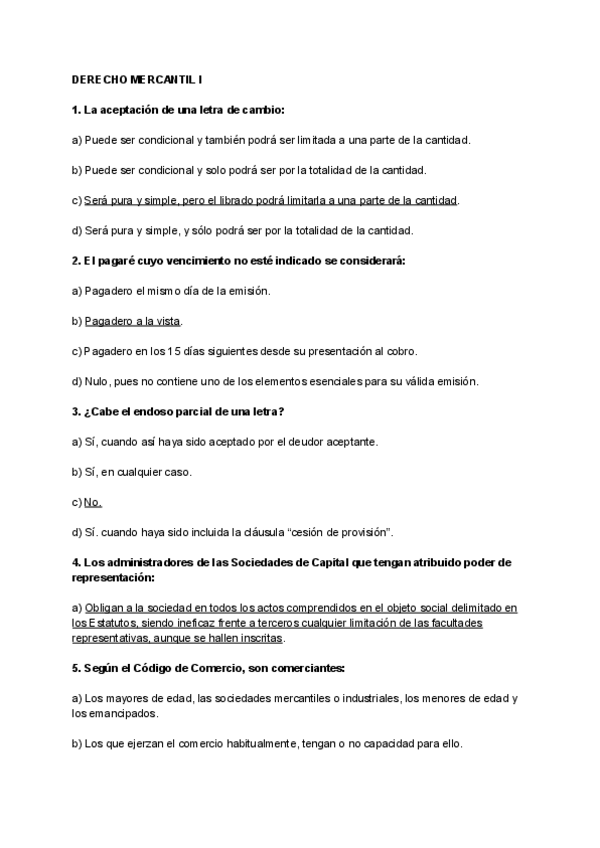 DERECHO MERCANTIL I

1. La aceptación de una letra de cambio:

a) Puede ser condicional y también podrá ser limitada a una parte de la cantidad.

b) Puede ser condicional y solo podrá ser por la totalidad de la cantidad.

c) Será pura y simple, pero el librado podrá limitarla a una parte de la cantidad.

d) Será pura y simple, y sólo podrá ser por la totalidad de la cantidad.

2. El pagaré cuyo vencimiento no esté indicado se considerará:

a) Pagadero el mismo día de la emisión.

b) Pagadero a la vista.

c) Pagadero en los 15 días siguientes desde su presentación al cobro.

d) Nulo, pues no contiene uno de los elementos esenciales para su válida emisión.

3. ¿Cabe el endoso parcial de una letra?

a) Sí, cuando así haya sido aceptado por el deudor aceptante.

b) Sí, en cualquier caso.

c) No.

d) Sí. cuando haya sido incluida la cláusula "cesión de provisión".

4. Los administradores de las Sociedades de Capital que tengan atribuido poder de representación:

a) Obligan a la sociedad en todos los actos comprendidos en el objeto social delimitado en los Estatutos, siendo ineficaz frente a terceros cualquier limitación de las facultades representativas, aunque se hallen inscritas.

5. Según el Código de Comercio, son comerciantes:

a) Los mayores de edad, las sociedades mercantiles o industriales, los menores de edad y los emancipados.

b) Los que ejerzan el comercio habitualmente, tengan o no capacidad para ello.